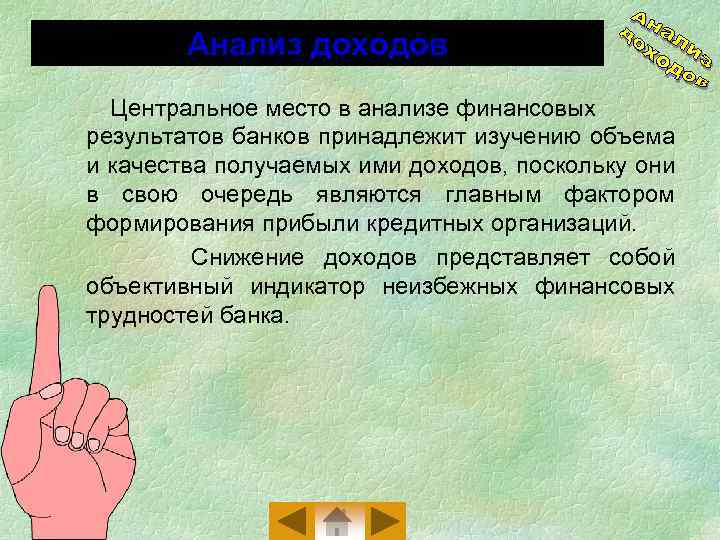 Анализ доходов

Анализ доходов

Центральное место в анализе финансовых результатов банков принадлежит изучению объема и качества получаемых ими доходов, поскольку они в свою очередь являются главным фактором формирования прибыли кредитных организаций.

Снижение доходов представляет собой объективный индикатор неизбежных финансовых трудностей банка.